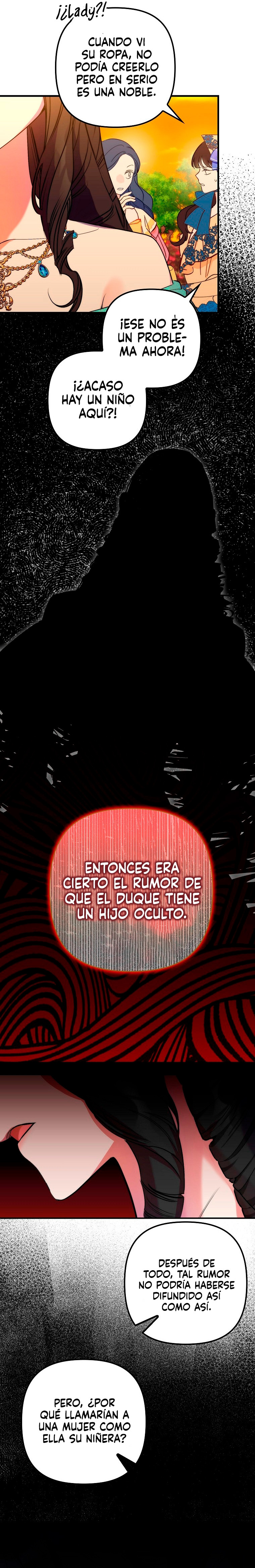 ¡¿Lady?!

CUANDO VI SU ROPA, NO PODÍA CREERLO PERO EN SERIO ES UNA NOBLE.

¡ESE NO ÉS UN PROBLEMA AHORA!

¡¿ACASO HAY UN NIÑO AQUÍ?!

ENTONCES ERA CIERTO EL RUMOR DE QUE EL DUQUE TIENE UN HIJO OCULTO.

DESPUÉS DE TODO, TAL RUMOR NO PODRÍA HABERSE DIFUNDIDO ASÍ COMO ASÍ.

PERO, ¿POR QUÉ LLAMARÍAN A UNA MUJER COMO ELLA SU NIÑERA?